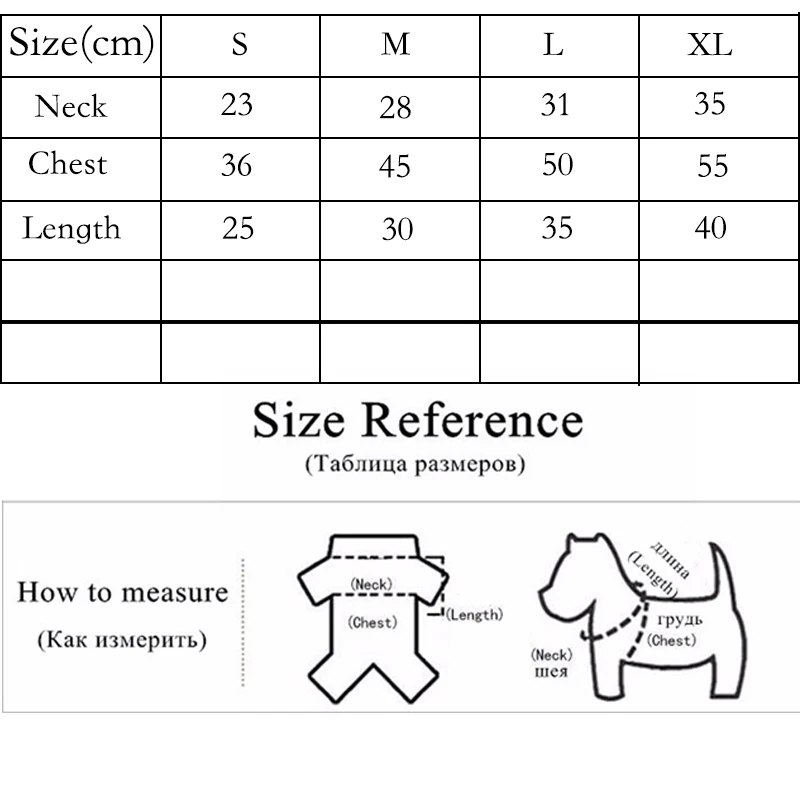 | Size(cm) | S | M | L | XL |
|---|---|---|---|---|
| Neck | 23 | 28 | 31 | 35 |
| Chest | 36 | 45 | 50 | 55 |
| Length | 25 | 30 | 35 | 40 |
| | | | | |
| | | | | |

Size Reference
(Таблица размеров)

How to measure
(Как измерить)

(Neck)
(Chest)
(Length)

длина
(Length)
грудь
(Chest)
(Neck)
шея